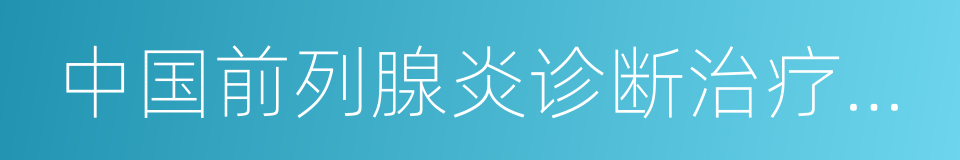 中国前列腺炎诊断治疗…